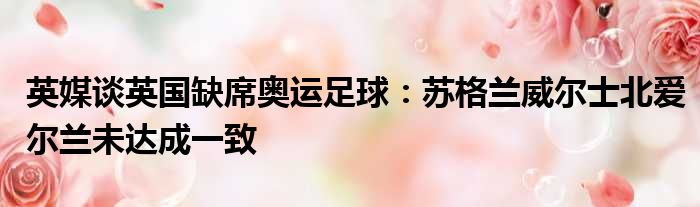 英媒谈英国缺席奥运足球：苏格兰威尔士北爱尔兰未达成一致